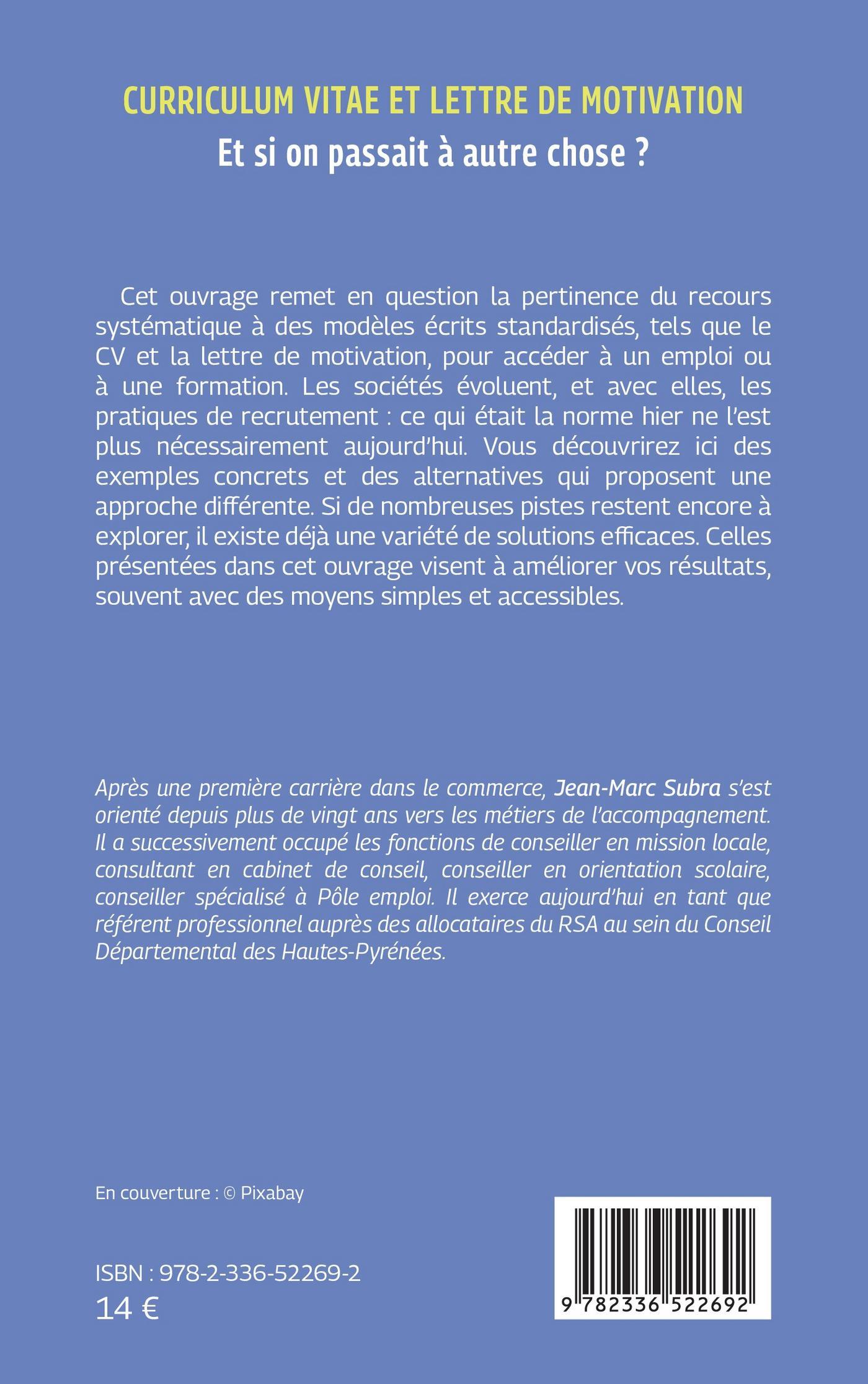 CURRICULUM VITAE ET LETTRE DE MOTIVATION
Et si on passait à autre chose ?

Cet ouvrage remet en question la pertinence du recours systématique à des modèles écrits standardisés, tels que le CV et la lettre de motivation, pour accéder à un emploi ou à une formation. Les sociétés évoluent, et avec elles, les pratiques de recrutement : ce qui était la norme hier ne l'est plus nécessairement aujourd'hui. Vous découvrirez ici des exemples concrets et des alternatives qui proposent une approche différente. Si de nombreuses pistes restent encore à explorer, il existe déjà une variété de solutions efficaces. Celles présentées dans cet ouvrage visent à améliorer vos résultats, souvent avec des moyens simples et accessibles.

Après une première carrière dans le commerce, Jean-Marc Subra s'est orienté depuis plus de vingt ans vers les métiers de l'accompagnement. Il a successivement occupé les fonctions de conseiller en mission locale, consultant en cabinet de conseil, conseiller en orientation scolaire, conseiller spécialisé à Pôle emploi. Il exerce aujourd'hui en tant que référent professionnel auprès des allocataires du RSA au sein du Conseil Départemental des Hautes-Pyrénées.

En couverture : © Pixabay

ISBN : 978-2-336-52269-2
14 €

9 782336 522692